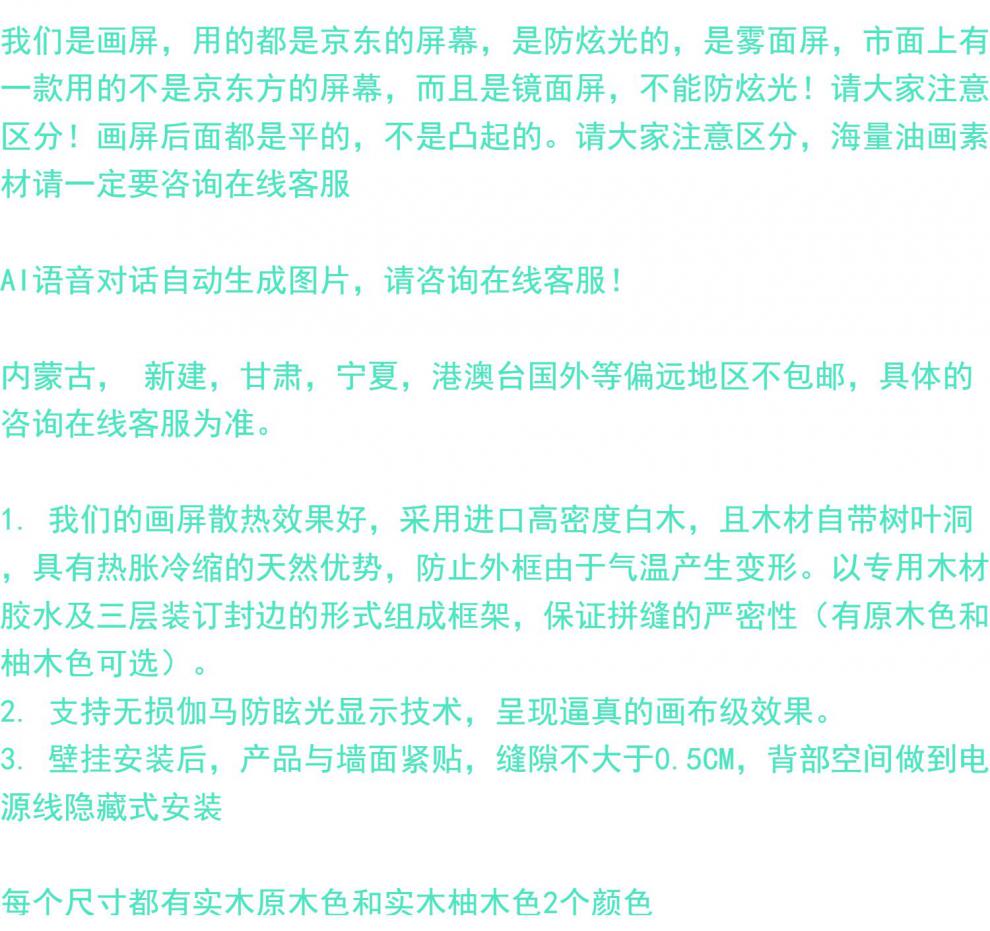 我们是画屏，用的都是京东的屏幕，是防炫光的，是雾面屏，市面上有一款用的不是京东方的屏幕，而且是镜面屏，不能防炫光！请大家注意区分！画屏后面都是平的，不是凸起的。请大家注意区分，海量油画素材请一定要咨询在线客服

AI语音对话自动生成图片，请咨询在线客服！

内蒙古， 新建，甘肃，宁夏，港澳台国外等偏远地区不包邮，具体的咨询在线客服为准。

1. 我们的画屏散热效果好，采用进口高密度白木，且木材自带树叶洞，具有热胀冷缩的天然优势，防止外框由于气温产生变形。以专用木材胶水及三层装订封边的形式组成框架，保证拼缝的严密性（有原木色和柚木色可选）。
2. 支持无损伽马防眩光显示技术，呈现逼真的画布级效果。
3. 壁挂安装后，产品与墙面紧贴，缝隙不大于0.5CM，背部空间做到电源线隐藏式安装

每个尺寸都有实木原木色和实木柚木色2个颜色